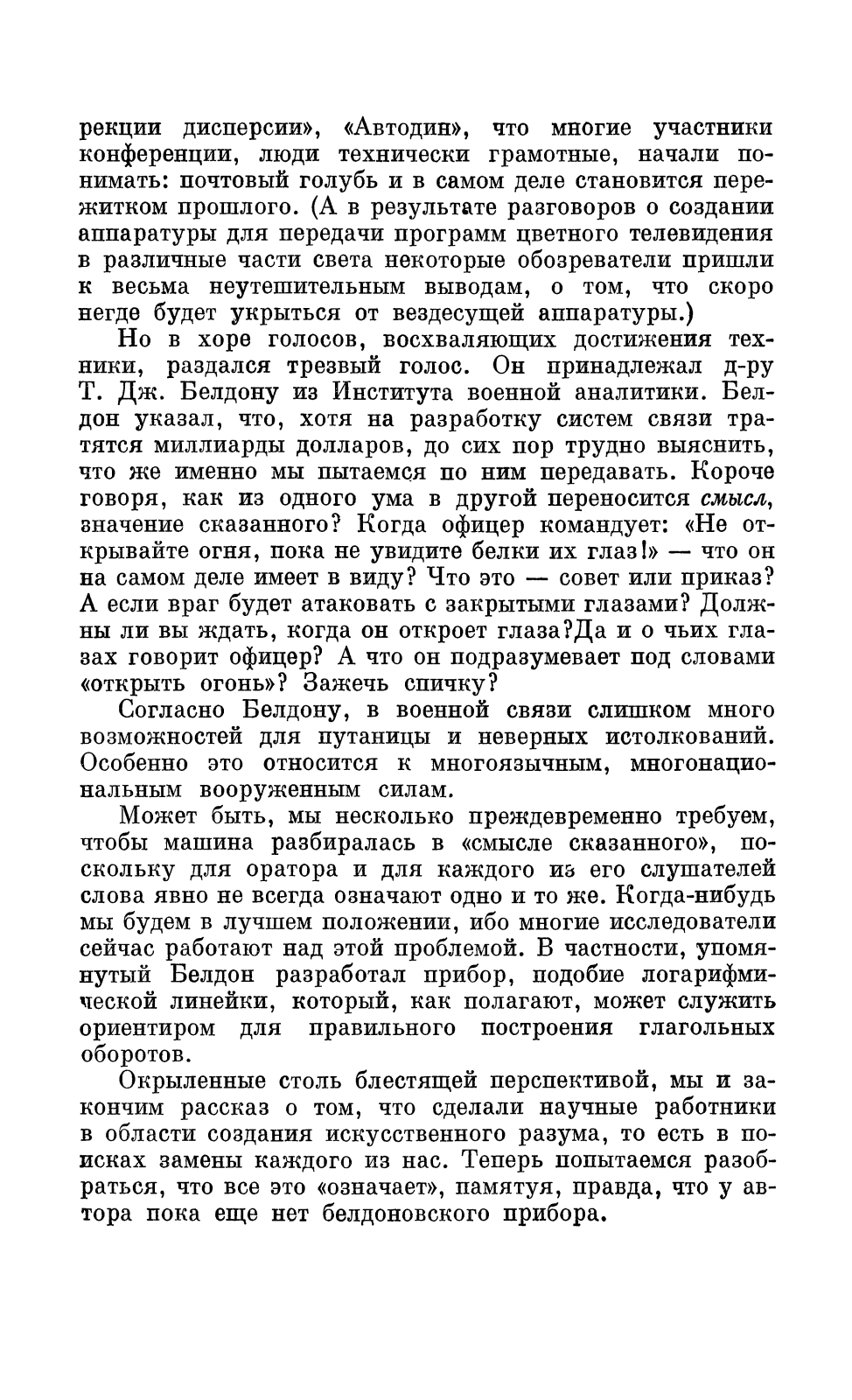 рекции дисперсии», «Автодин», что многие участники конференции, люди технически грамотные, начали понимать: почтовый голубь и в самом деле становится пережитком прошлого. (А в результате разговоров о создании аппаратуры для передачи программ цветного телевидения в различные части света некоторые обозреватели пришли к весьма неутешительным выводам, о том, что скоро негде будет укрыться от вездесущей аппаратуры.)

Но в хоре голосов, восхваляющих достижения техники, раздался трезвый голос. Он принадлежал д-ру Т. Дж. Белдону из Института военной аналитики. Белдон указал, что, хотя на разработку систем связи тратятся миллиарды долларов, до сих пор трудно выяснить, что же именно мы пытаемся по ним передавать. Короче говоря, как из одного ума в другой переносится смысл, значение сказанного? Когда офицер командует: «Не открывайте огня, пока не увидите белки их глаз!» — что он на самом деле имеет в виду? Что это — совет или приказ? А если враг будет атаковать с закрытыми глазами? Должны ли вы ждать, когда он откроет глаза?Да и о чьих глазах говорит офицер? А что он подразумевает под словами «открыть огонь»? Зажечь спичку?

Согласно Белдону, в военной связи слишком много возможностей для путаницы и неверных истолкований. Особенно это относится к многоязычным, многонациональным вооруженным силам.

Может быть, мы несколько преждевременно требуем, чтобы машина разбиралась в «смысле сказанного», поскольку для оратора и для каждого из его слушателей слова явно не всегда означают одно и то же. Когда-нибудь мы будем в лучшем положении, ибо многие исследователи сейчас работают над этой проблемой. В частности, упомянутый Белдон разработал прибор, подобие логарифмической линейки, который, как полагают, может служить ориентиром для правильного построения глагольных оборотов.

Окрыленные столь блестящей перспективой, мы и закончим рассказ о том, что сделали научные работники в области создания искусственного разума, то есть в поисках замены каждого из нас. Теперь попытаемся разобраться, что все это «означает», памятуя, правда, что у автора пока еще нет белдоновского прибора.